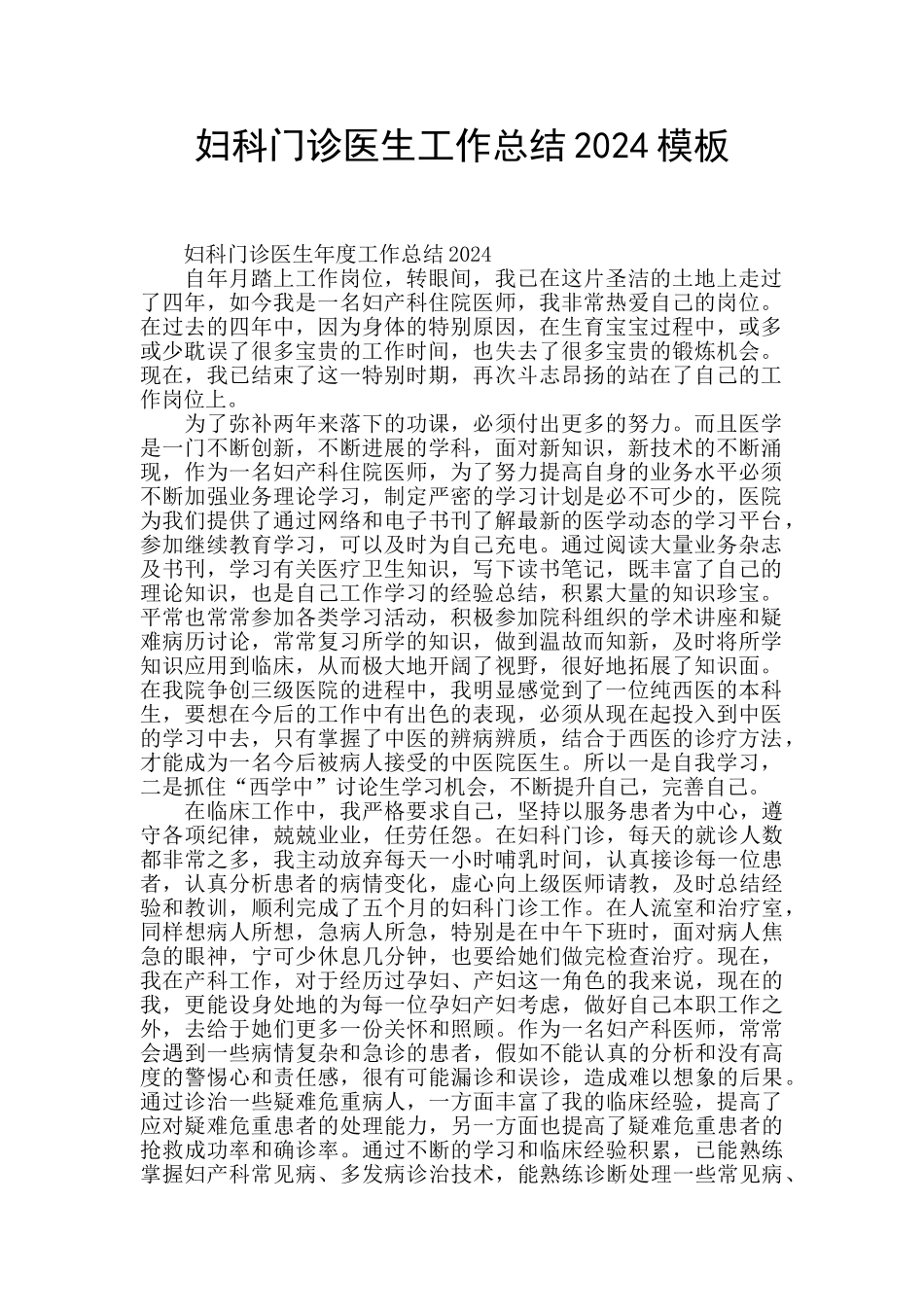 妇科门诊医生工作总结2024模板

妇科门诊医生年度工作总结2024

自年月踏上工作岗位，转眼间，我已在这片圣洁的土地上走过了四年，如今我是一名妇产科住院医师，我非常热爱自己的岗位。在过去的四年中，因为身体的特别原因，在生育宝宝过程中，或多或少耽误了很多宝贵的工作时间，也失去了很多宝贵的锻炼机会。现在，我已结束了这一特别时期，再次斗志昂扬的站在了自己的工作岗位上。

为了弥补两年来落下的功课，必须付出更多的努力。而且医学是一门不断创新，不断进展的学科，面对新知识，新技术的不断涌现，作为一名妇产科住院医师，为了努力提高自身的业务水平必须不断加强业务理论学习，制定严密的学习计划是必不可少的，医院为我们提供了通过网络和电子书刊了解最新的医学动态的学习平台，参加继续教育学习，可以及时为自己充电。通过阅读大量业务杂志及书刊，学习有关医疗卫生知识，写下读书笔记，既丰富了自己的理论知识，也是自己工作学习的经验总结，积累大量的知识珍宝。平常也常常参加各类学习活动，积极参加院科组织的学术讲座和疑难病历讨论，常常复习所学的知识，做到温故而知新，及时将所学知识应用到临床，从而极大地开阔了视野，很好地拓展了知识面。在我院争创三级医院的进程中，我明显感觉到了一位纯西医的本科生，要想在今后的工作中有出色的表现，必须从现在起投入到中医的学习中去，只有掌握了中医的辨病辨质，结合于西医的诊疗方法，才能成为一名今后被病人接受的中医院医生。所以一是自我学习，二是抓住“西学中”讨论生学习机会，不断提升自己，完善自己。

在临床工作中，我严格要求自己，坚持以服务患者为中心，遵守各项纪律，兢兢业业，任劳任怨。在妇科门诊，每天的就诊人数都非常之多，我主动放弃每天一小时哺乳时间，认真接诊每一位患者，认真分析患者的病情变化，虚心向上级医师请教，及时总结经验和教训，顺利完成了五个月的妇科门诊工作。在人流室和治疗室，同样想病人所想，急病人所急，特别是在中午下班时，面对病人焦急的眼神，宁可少休息几分钟，也要给她们做完检查治疗。现在，我在产科工作，对于经历过孕妇、产妇这一角色的我来说，现在的我，更能设身处地的为每一位孕妇产妇考虑，做好自己本职工作之外，去给于她们更多一份关怀和照顾。作为一名妇产科医师，常常会遇到一些病情复杂和急诊的患者，假如不能认真的分析和没有高度的警惕心和责任感，很有可能漏诊和误诊，造成难以想象的后果。通过诊治一些疑难危重病人，一方面丰富了我的临床经验，提高了应对疑难危重患者的处理能力，另一方面也提高了疑难危重患者的抢救成功率和确诊率。通过不断的学习和临床经验积累，已能熟练掌握妇产科常见病、多发病诊治技术，能熟练诊断处理一些常见病、